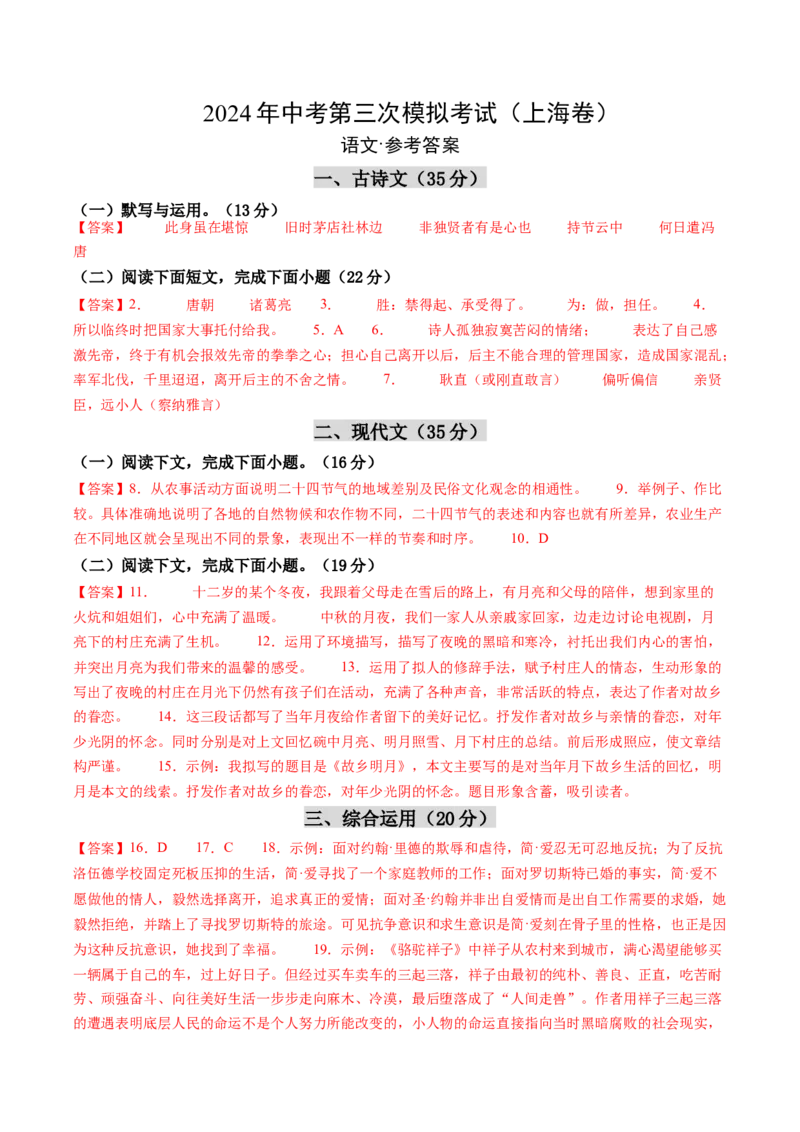 2024年中考第三次模拟考试（上海卷）
语文·参考答案

一、古诗文（35分）

（一）默写与运用。（13分）
【答案】 此身虽在堪惊 旧时茅店社林边 非独贤者有是心也 持节云中 何日遣冯唐

（二）阅读下面短文，完成下面小题（22分）
【答案】2. 唐朝 诸葛亮 3. 胜：禁得起、承受得了。 为：做，担任。 4. 所以临终时把国家大事托付给我。 5. A 6. 诗人孤独寂寞苦闷的情绪； 表达了自己感激先帝，终于有机会报效先帝的拳拳之心；担心自己离开以后，后主不能合理的管理国家，造成国家混乱；率军北伐，千里迢迢，离开后主的不舍之情。 7. 耿直（或刚直敢言） 偏听偏信 亲贤臣，远小人（察纳雅言）

二、现代文（35分）

（一）阅读下文，完成下面小题。（16分）
【答案】8. 从农事活动方面说明二十四节气的地域差别及民俗文化观念的相通性。 9. 举例子、作比较。具体准确地说明了各地的自然物候和农作物不同，二十四节气的表述和内容也就有所差异，农业生产在不同地区就会呈现出不同的景象，表现出不一样的节奏和时序。 10. D

（二）阅读下文，完成下面小题。（19分）
【答案】11. 十二岁的某个冬夜，我跟着父母走在雪后的路上，有月亮和父母的陪伴，想到家里的火炕和姐姐们，心中充满了温暖。 中秋的月夜，我们一家人从亲戚家回家，边走边讨论电视剧，月亮下的村庄充满了生机。 12. 运用了环境描写，描写了夜晚的黑暗和寒冷，衬托出我们内心的害怕，并突出月亮为我们带来的温馨的感受。 13. 运用了拟人的修辞手法，赋予村庄人的情态，生动形象的写出了夜晚的村庄在月光下仍然有孩子们在活动，充满了各种声音，非常活跃的特点，表达了作者对故乡的眷恋。 14. 这三段话都写了当年月夜给作者留下的美好记忆。抒发作者对故乡与亲情的眷恋，对年少光阴的怀念。同时分别是对上文回忆碗中月亮、明月照雪、月下村庄的总结。前后形成照应，使文章结构严谨。 15. 示例：我拟写的题目是《故乡明月》，本文主要写的是对当年月下故乡生活的回忆，明月是本文的线索。抒发作者对故乡的眷恋，对年少光阴的怀念。题目形象含蓄，吸引读者。

三、综合运用（20分）

【答案】16. D 17. C 18. 示例：面对约翰·里德的欺辱和虐待，简·爱忍无可忍地反抗；为了反抗洛伍德学校固定死板压抑的生活，简·爱寻找了一个家庭教师的工作；面对罗切斯特已婚的事实，简·爱不愿做他的情人，毅然选择离开，追求真正的爱情；面对圣·约翰并非出自爱情而是出自工作需要的求婚，她毅然拒绝，并踏上了寻找罗切斯特的旅途。可见抗争意识和求生意识是简·爱刻在骨子里的性格，也正是因为这种反抗意识，她找到了幸福。 19. 示例：《骆驼祥子》中祥子从农村来到城市，满心渴望能够买一辆属于自己的车，过上好日子。但经过买车卖车的三起三落，祥子由最初的纯朴、善良、正直，吃苦耐劳、顽强奋斗、向往美好生活一步步走向麻木、冷漠，最后堕落成了“人间走兽”。作者用祥子三起三落的遭遇表明底层人民的命运不是个人努力所能改变的，小人物的命运直接指向当时黑暗腐败的社会现实，